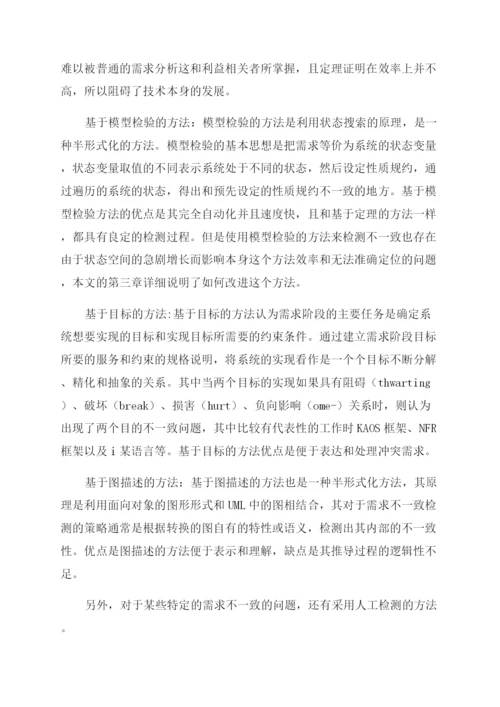 难以被普通的需求分析这和利益相关者所掌握，且定理证明在效率上并不高，所以阻碍了技术本身的发展。

基于模型检验的方法：模型检验的方法是利用状态搜索的原理，是一种半形式化的方法。模型检验的基本思想是把需求等价为系统的状态变量，状态变量取值的不同表示系统处于不同的状态，然后设定性质规约，通过遍历的系统的状态，得出和预先设定的性质规约不一致的地方。基于模型检验方法的优点是其完全自动化并且速度快，且和基于定理的方法一样，都具有良定的检测过程。但是使用模型检验的方法来检测不一致也存在由于状态空间的急剧增长而影响本身这个方法效率和无法准确定位的问题，本文的第三章详细说明了如何改进这个方法。

基于目标的方法:基于目标的方法认为需求阶段的主要任务是确定系统想要实现的目标和实现目标所需要的约束条件。通过建立需求阶段目标所要的服务和约束的规格说明，将系统的实现看作是一个个目标不断分解、精化和抽象的关系。其中当两个目标的实现如果具有阻碍（thwarting）、破坏（break）、损害（hurt）、负向影响（ome-）关系时，则认为出现了两个目的不一致问题，其中比较有代表性的工作时 KAOS 框架、NFR 框架以及 i 某语言等。基于目标的方法优点是便于表达和处理冲突需求。

基于图描述的方法：基于图描述的方法也是一种半形式化方法，其原理是利用面向对象的图形形式和 UML 中的图相结合，其对于需求不一致检测的策略通常是根据转换的图自有的特性或语义，检测出其内部的不一致性。优点是图描述的方法便于表示和理解，缺点是其推导过程的逻辑性不足。

另外，对于某些特定的需求不一致的问题，还有采用人工检测的方法。